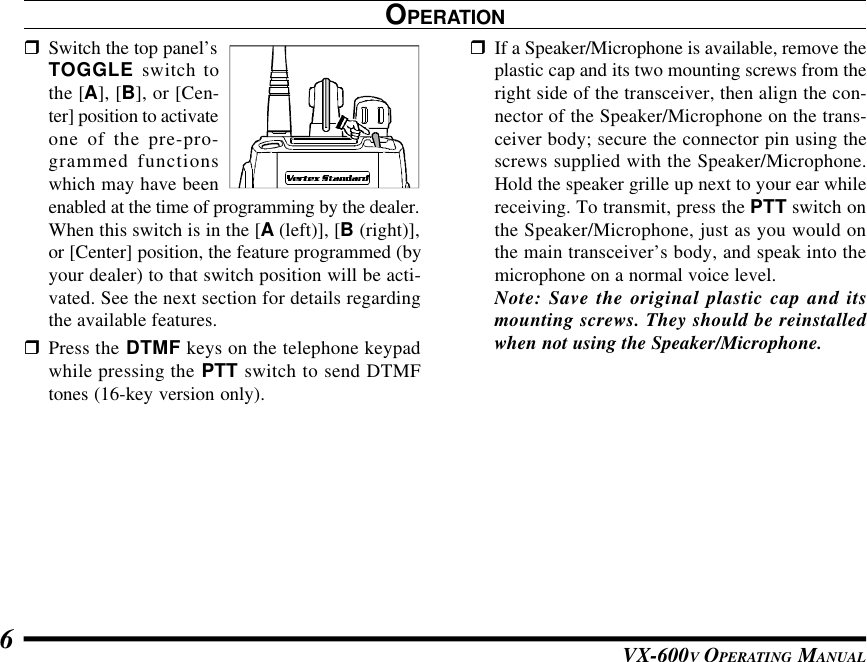 OPERATION

❒ Switch the top panel's TOGGLE switch to the [A], [B], or [Center] position to activate one of the pre-programmed functions which may have been enabled at the time of programming by the dealer. When this switch is in the [A (left)], [B (right)], or [Center] position, the feature programmed (by your dealer) to that switch position will be activated. See the next section for details regarding the available features.

Vertex Standard

❒ Press the DTMF keys on the telephone keypad while pressing the PTT switch to send DTMF tones (16-key version only).

❒ If a Speaker/Microphone is available, remove the plastic cap and its two mounting screws from the right side of the transceiver, then align the connector of the Speaker/Microphone on the transceiver body; secure the connector pin using the screws supplied with the Speaker/Microphone. Hold the speaker grille up next to your ear while receiving. To transmit, press the PTT switch on the Speaker/Microphone, just as you would on the main transceiver's body, and speak into the microphone on a normal voice level.

Note: Save the original plastic cap and its mounting screws. They should be reinstalled when not using the Speaker/Microphone.

6

VX-600V OPERATING MANUAL